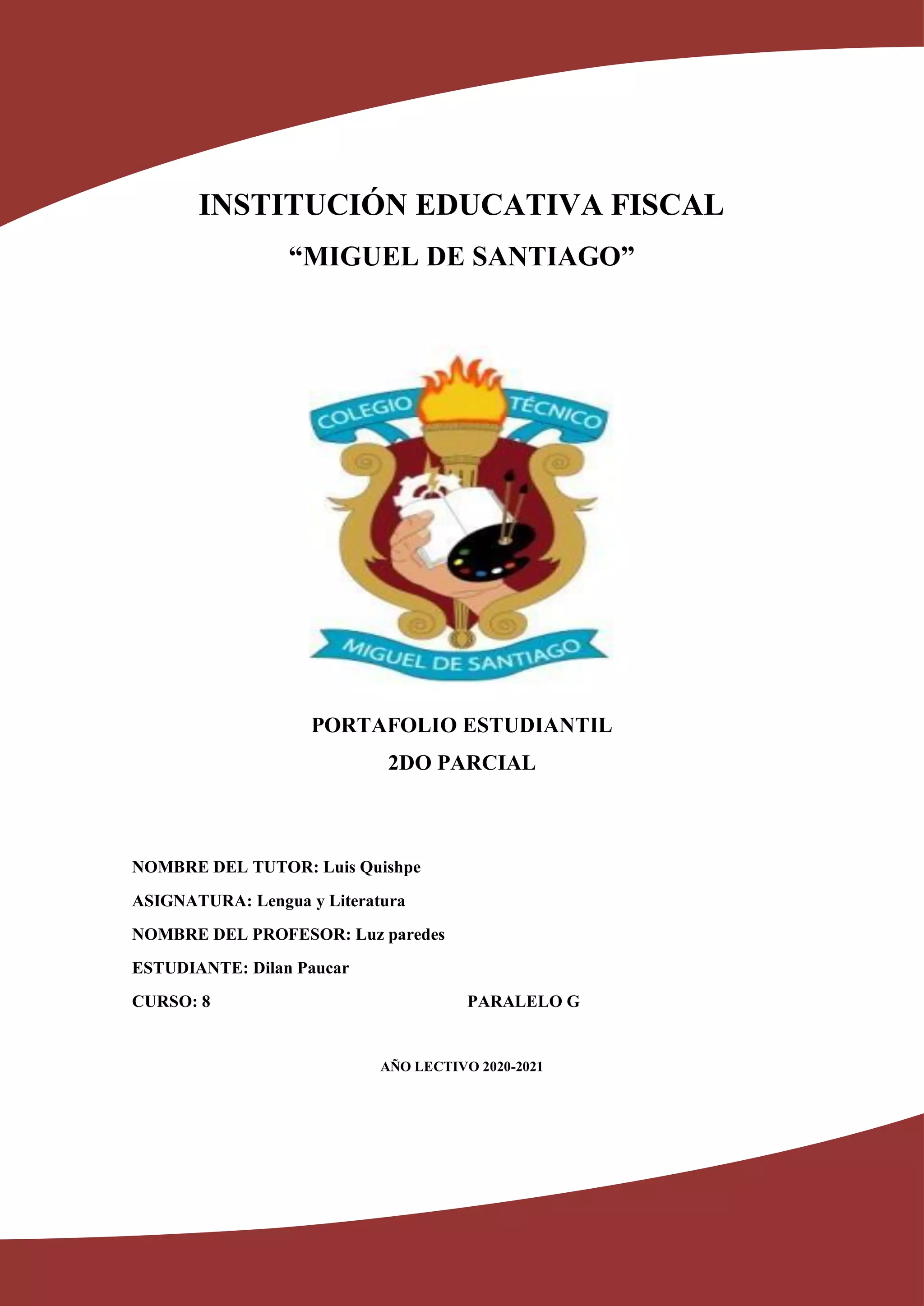 INSTITUCIÓN EDUCATIVA FISCAL

“MIGUEL DE SANTIAGO”

COLEGIO TÉCNICO

MIGUEL DE SANTIAGO

PORTAFOLIO ESTUDIANTIL

2DO PARCIAL

NOMBRE DEL TUTOR: Luis Quishpe

ASIGNATURA: Lengua y Literatura

NOMBRE DEL PROFESOR: Luz paredes

ESTUDIANTE: Dilan Paucar

CURSO: 8 PARALELO G

AÑO LECTIVO 2020-2021